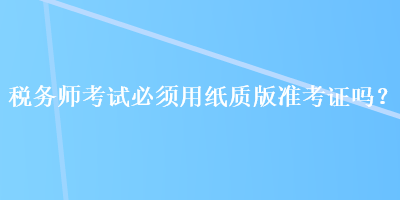 税务师考试必须用纸质版准考证吗？